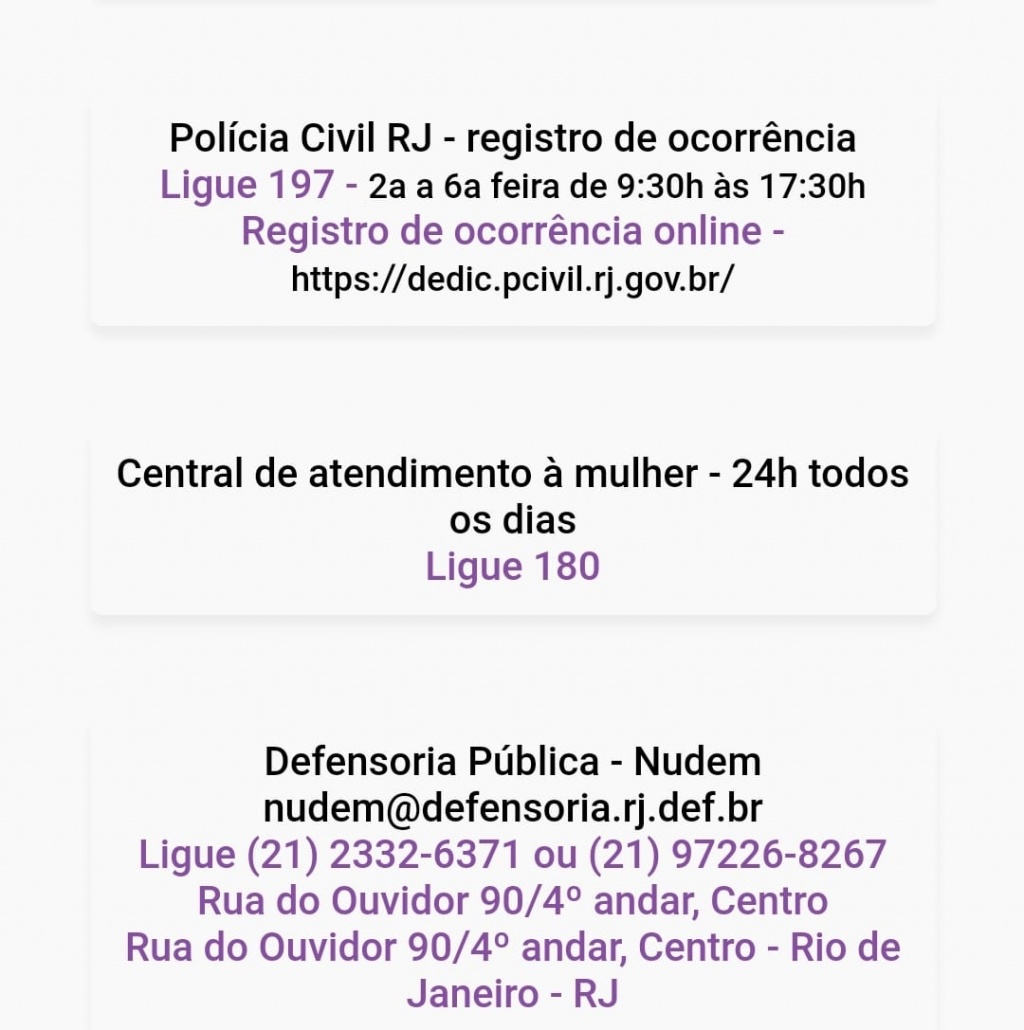 Polícia Civil RJ - registro de ocorrência
Ligue 197 - 2a a 6a feira de 9:30h às 17:30h
Registro de ocorrência online -
https://dedic.pcivil.rj.gov.br/

Central de atendimento à mulher - 24h todos os dias
Ligue 180

Defensoria Pública - Nudem
nudem@defensoria.rj.def.br
Ligue (21) 2332-6371 ou (21) 97226-8267
Rua do Ouvidor 90/4º andar, Centro
Rua do Ouvidor 90/4º andar, Centro - Rio de Janeiro - RJ